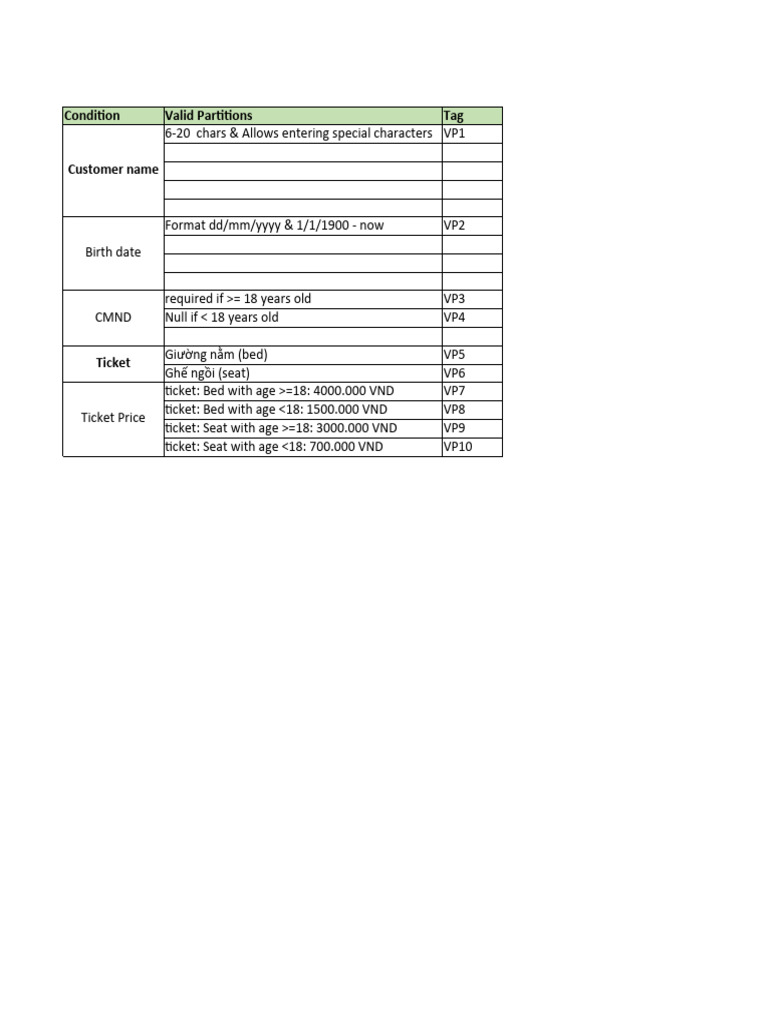 | Condition | Valid Partitions | Tag |
|---|---|---|
| Customer name | 6-20  chars & Allows entering special characters | VP1 |
| | | |
| | | |
| | | |
| | | |
| Birth date | Format dd/mm/yyyy & 1/1/1900 - now | VP2 |
| | | |
| | | |
| | | |
| CMND | required if >= 18 years old | VP3 |
| | Null if < 18 years old | VP4 |
| | | |
| Ticket | Giường nằm (bed) | VP5 |
| | Ghế ngồi (seat) | VP6 |
| Ticket Price | ticket: Bed with age >=18: 4000.000 VND | VP7 |
| | ticket: Bed with age <18: 1500.000 VND | VP8 |
| | ticket: Seat with age >=18: 3000.000 VND | VP9 |
| | ticket: Seat with age <18: 700.000 VND | VP10 |